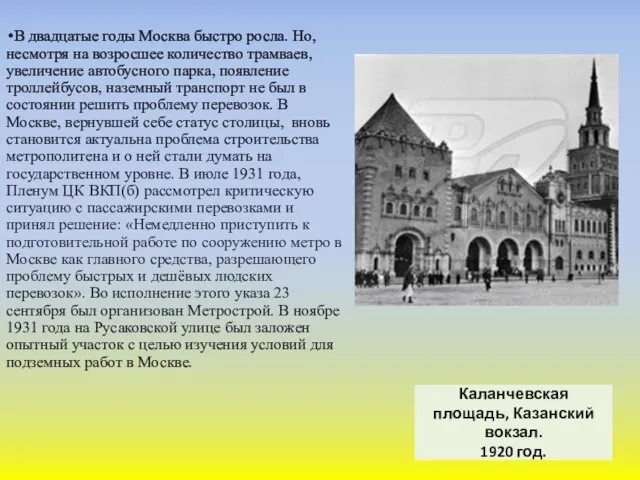 •В двадцатые годы Москва быстро росла. Но, несмотря на возросшее количество трамваев, увеличение автобусного парка, появление троллейбусов, наземный транспорт не был в состоянии решить проблему перевозок. В Москве, вернувшей себе статус столицы, вновь становится актуальна проблема строительства метрополитена и о ней стали думать на государственном уровне. В июле 1931 года, Пленум ЦК ВКП(б) рассмотрел критическую ситуацию с пассажирскими перевозками и принял решение: «Немедленно приступить к подготовительной работе по сооружению метро в Москве как главного средства, разрешающего проблему быстрых и дешёвых людских перевозок». Во исполнение этого указа 23 сентября был организован Метрострой. В ноябре 1931 года на Русаковской улице был заложен опытный участок с целью изучения условий для подземных работ в Москве.

Каланчевская площадь, Казанский вокзал. 1920 год.